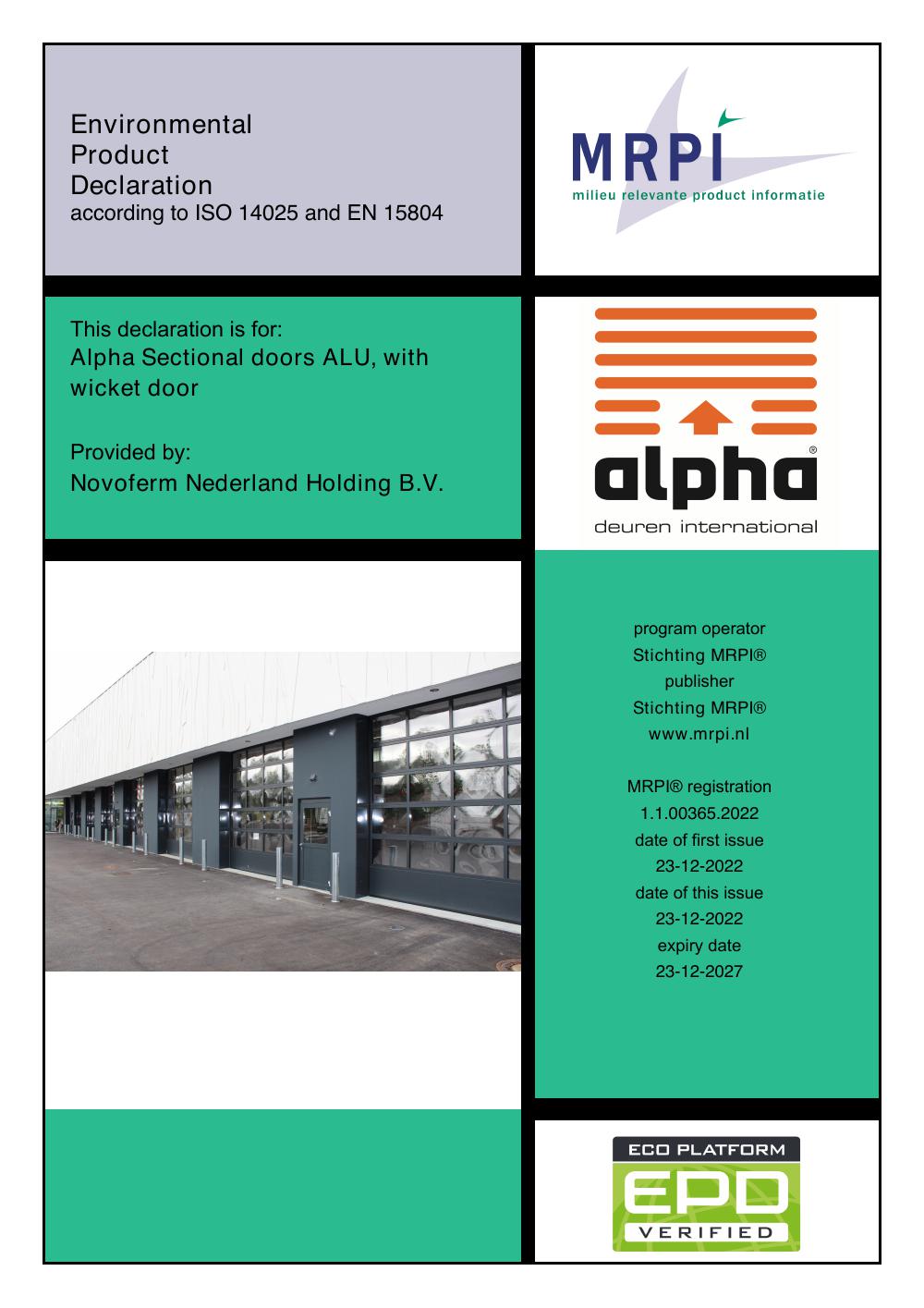 Environmental
Product
Declaration
according to ISO 14025 and EN 15804

MRPI
milieu relevante product informatie

This declaration is for:
Alpha Sectional doors ALU, with wicket door

Provided by:
Novoferm Nederland Holding B.V.

alpha®
deuren international

program operator
Stichting MRPI®
publisher
Stichting MRPI®
www.mrpi.nl

MRPI® registration
1.1.00365.2022
date of first issue
23-12-2022
date of this issue
23-12-2022
expiry date
23-12-2027

ECO PLATFORM
EPD
VERIFIED